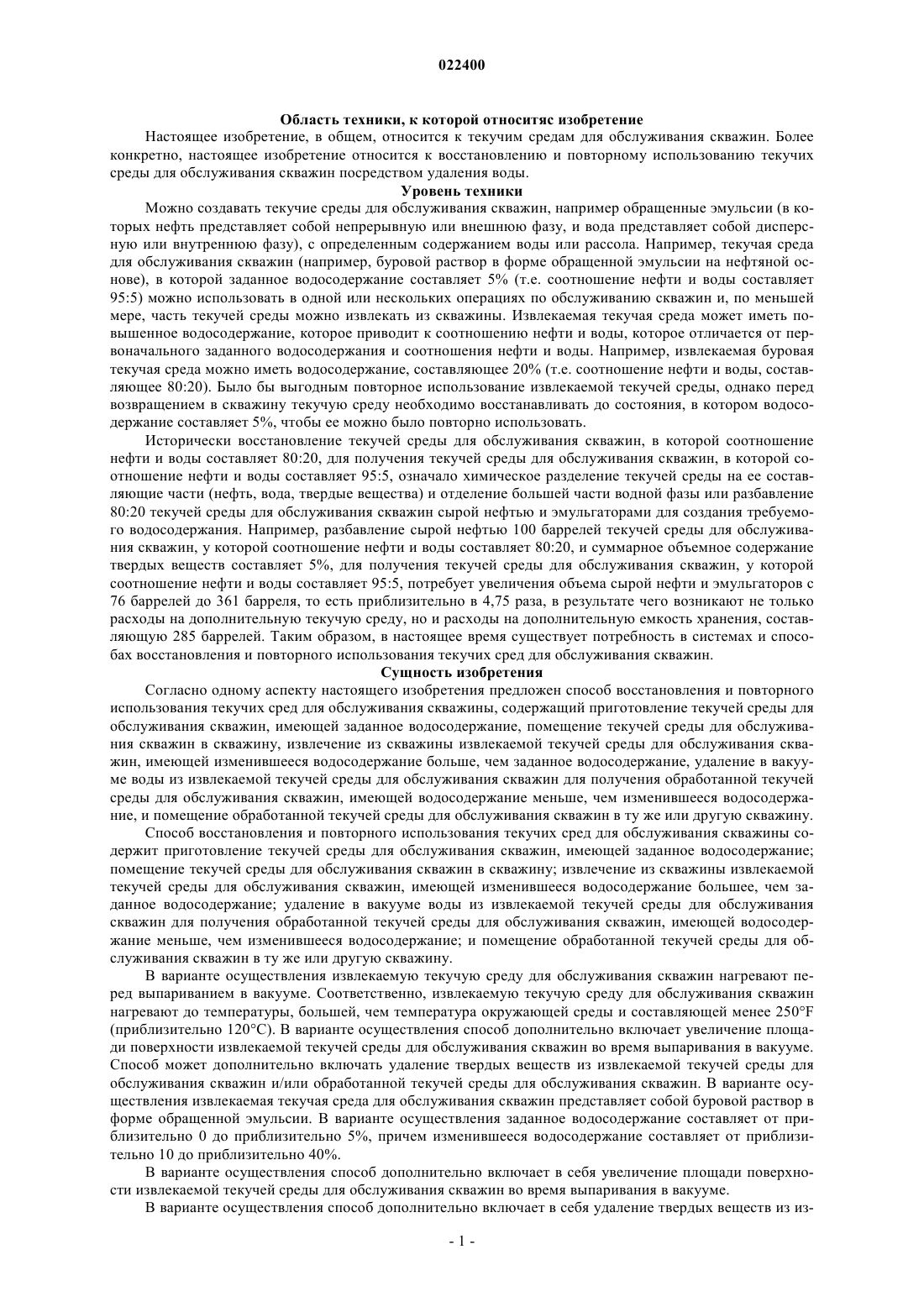 022400

Область техники, к которой относитяс изобретение

Настоящее изобретение, в общем, относится к текучим средам для обслуживания скважин. Более конкретно, настоящее изобретение относится к восстановлению и повторному использованию текучих среды для обслуживания скважин посредством удаления воды.

Уровень техники

Можно создавать текучие среды для обслуживания скважин, например обращенные эмульсии (в которых нефть представляет собой непрерывную или внешнюю фазу, и вода представляет собой дисперсную или внутреннюю фазу), с определенным содержанием воды или рассола. Например, текучая среда для обслуживания скважин (например, буровой раствор в форме обращенной эмульсии на нефтяной основе), в которой заданное водосодержание составляет 5% (т.е. соотношение нефти и воды составляет 95:5) можно использовать в одной или нескольких операциях по обслуживанию скважин и, по меньшей мере, часть текучей среды можно извлекать из скважины. Извлекаемая текучая среда может иметь повышенное водосодержание, которое приводит к соотношению нефти и воды, которое отличается от первоначального заданного водосодержания и соотношения нефти и воды. Например, извлекаемая буровая текучая среда можно иметь водосодержание, составляющее 20% (т.е. соотношение нефти и воды, составляющее 80:20). Было бы выгодным повторное использование извлекаемой текучей среды, однако перед возвращением в скважину текучую среду необходимо восстанавливать до состояния, в котором водосодержание составляет 5%, чтобы ее можно было повторно использовать.

Исторически восстановление текучей среды для обслуживания скважин, в которой соотношение нефти и воды составляет 80:20, для получения текучей среды для обслуживания скважин, в которой соотношение нефти и воды составляет 95:5, означало химическое разделение текучей среды на ее составляющие части (нефть, вода, твердые вещества) и отделение большей части водной фазы или разбавление 80:20 текучей среды для обслуживания скважин сырой нефтью и эмульгаторами для создания требуемого водосодержания. Например, разбавление сырой нефтью 100 баррелей текучей среды для обслуживания скважин, у которой соотношение нефти и воды составляет 80:20, и суммарное объемное содержание твердых веществ составляет 5%, для получения текучей среды для обслуживания скважин, у которой соотношение нефти и воды составляет 95:5, потребует увеличения объема сырой нефти и эмульгаторов с 76 баррелей до 361 барреля, то есть приблизительно в 4,75 раза, в результате чего возникают не только расходы на дополнительную текучую среду, но и расходы на дополнительную емкость хранения, составляющую 285 баррелей. Таким образом, в настоящее время существует потребность в системах и способах восстановления и повторного использования текучих сред для обслуживания скважин.

Сущность изобретения

Согласно одному аспекту настоящего изобретения предложен способ восстановления и повторного использования текучих сред для обслуживания скважины, содержащий приготовление текучей среды для обслуживания скважин, имеющей заданное водосодержание, помещение текучей среды для обслуживания скважин в скважину, извлечение из скважины извлекаемой текучей среды для обслуживания скважин, имеющей изменившееся водосодержание больше, чем заданное водосодержание, удаление в вакууме воды из извлекаемой текучей среды для обслуживания скважин для получения обработанной текучей среды для обслуживания скважин, имеющей водосодержание меньше, чем изменившееся водосодержание, и помещение обработанной текучей среды для обслуживания скважин в ту же или другую скважину.

Способ восстановления и повторного использования текучих сред для обслуживания скважины содержит приготовление текучей среды для обслуживания скважин, имеющей заданное водосодержание; помещение текучей среды для обслуживания скважин в скважину; извлечение из скважины извлекаемой текучей среды для обслуживания скважин, имеющей изменившееся водосодержание большее, чем заданное водосодержание; удаление в вакууме воды из извлекаемой текучей среды для обслуживания скважин для получения обработанной текучей среды для обслуживания скважин, имеющей водосодержание меньше, чем изменившееся водосодержание; и помещение обработанной текучей среды для обслуживания скважин в ту же или другую скважину.

В варианте осуществления извлекаемую текучую среду для обслуживания скважин нагревают перед выпариванием в вакууме. Соответственно, извлекаемую текучую среду для обслуживания скважин нагревают до температуры, большей, чем температура окружающей среды и составляющей менее 250°F (приблизительно 120°C). В варианте осуществления способ дополнительно включает увеличение площади поверхности извлекаемой текучей среды для обслуживания скважин во время выпаривания в вакууме. Способ может дополнительно включать удаление твердых веществ из извлекаемой текучей среды для обслуживания скважин и/или обработанной текучей среды для обслуживания скважин. В варианте осуществления извлекаемая текучая среда для обслуживания скважин представляет собой буровой раствор в форме обращенной эмульсии. В варианте осуществления заданное водосодержание составляет от приблизительно 0 до приблизительно 5%, причем изменившееся водосодержание составляет от приблизительно 10 до приблизительно 40%.

В варианте осуществления способ дополнительно включает в себя увеличение площади поверхности извлекаемой текучей среды для обслуживания скважин во время выпаривания в вакууме.

В варианте осуществления способ дополнительно включает в себя удаление твердых веществ из из-

- 1 -